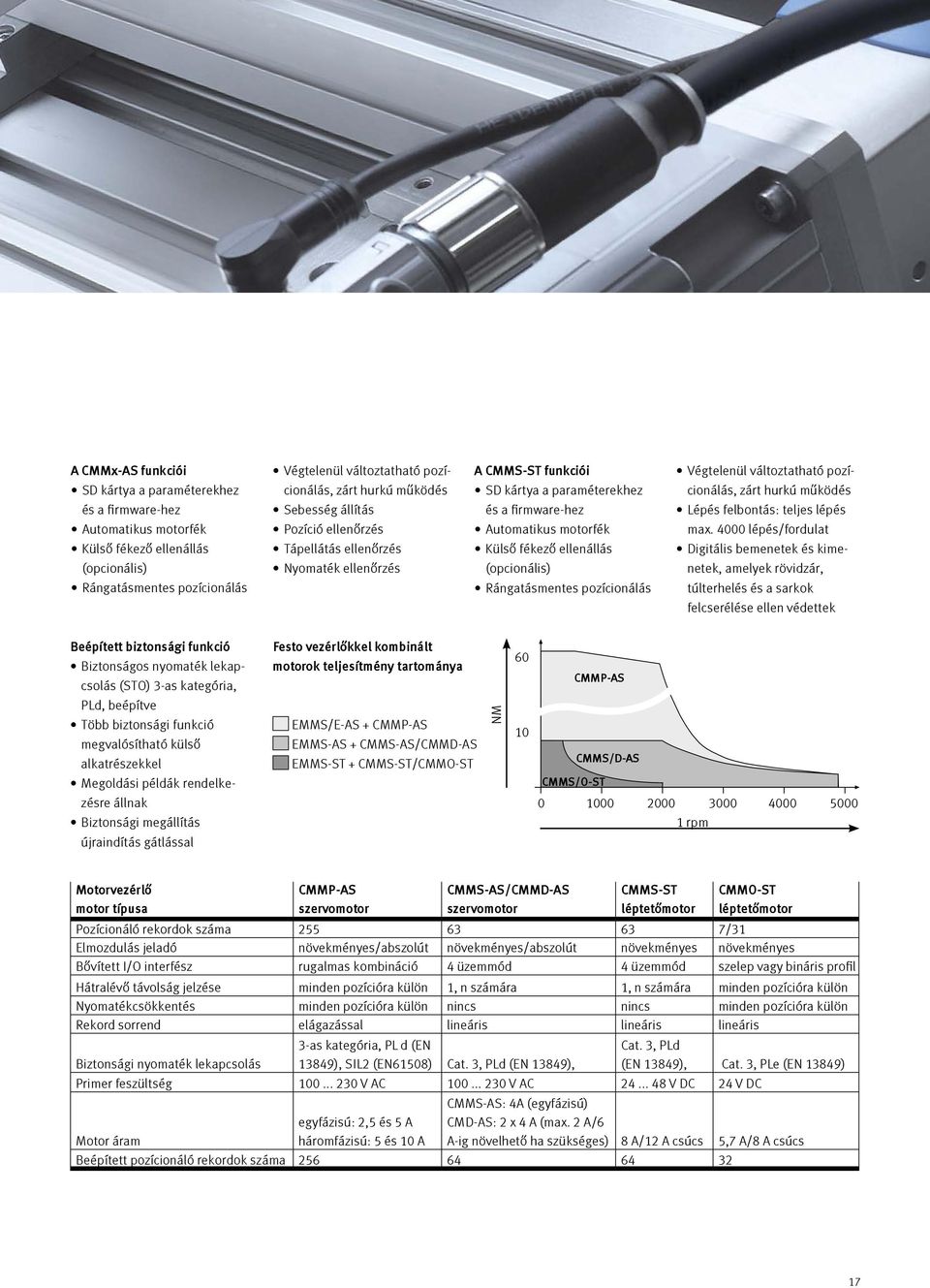 A CMMx-AS funkciói
• SD kártya a paraméterekhez és a firmware-hez
• Automatikus motorfék
• Külső fékező ellenállás (opcionális)
• Rángatásmentes pozícionálás

• Végtelenül változtatható pozícionálás, zárt hurkú működés
• Sebesség állítás
• Pozíció ellenőrzés
• Tápellátás ellenőrzés
• Nyomaték ellenőrzés

A CMMS-ST funkciói
• SD kártya a paraméterekhez és a firmware-hez
• Automatikus motorfék
• Külső fékező ellenállás (opcionális)
• Rángatásmentes pozícionálás

• Végtelenül változtatható pozícionálás, zárt hurkú működés
• Lépés felbontás: teljes lépés max. 4000 lépés/fordulat
• Digitális bemenetek és kimenetek, amelyek rövidzár, túlterhelés és a sarkok felcserélése ellen védettek

Beépített biztonsági funkció
• Biztonságos nyomaték lekapcsolás (STO) 3-as kategória, PLd, beépítve
• Több biztonsági funkció megvalósítható külső alkatrészekkel
• Megoldási példák rendelkezésre állnak
• Biztonsági megállítás újraindítás gátlással

Festo vezérlőkkel kombinált motorok teljesítmény tartománya

EMMS/E-AS + CMMP-AS
EMMS-AS + CMMS-AS/CMMD-AS
EMMS-ST + CMMS-ST/CMMO-ST

NM
60
10
CMMP-AS
CMMS/D-AS
CMMS/O-ST
0 1000 2000 3000 4000 5000
1 rpm

| Motorvezérlő motor típusa | CMMP-AS szervomotor | CMMS-AS/CMMD-AS szervomotor | CMMS-ST léptetőmotor | CMMO-ST léptetőmotor |
|---|---|---|---|---|
| Pozícionáló rekordok száma | 255 | 63 | 63 | 7/31 |
| Elmozdulás jeladó | növekményes/abszolút | növekményes/abszolút | növekményes | növekményes |
| Bővített I/O interfész | rugalmas kombináció | 4 üzemmód | 4 üzemmód | szelep vagy bináris profil |
| Hátralévő távolság jelzése | minden pozícióra külön | 1, n számára | 1, n számára | minden pozícióra külön |
| Nyomatékcsökkentés | minden pozícióra külön | nincs | nincs | minden pozícióra külön |
| Rekord sorrend | elágazással | lineáris | lineáris | lineáris |
| Biztonsági nyomaték lekapcsolás | 3-as kategória, PL d (EN 13849), SIL2 (EN61508) | Cat. 3, PLd (EN 13849), | Cat. 3, PLd (EN 13849), | Cat. 3, PLe (EN 13849) |
| Primer feszültség | 100 ... 230 V AC | 100 ... 230 V AC | 24 ... 48 V DC | 24 V DC |
| Motor áram | egyfázisú: 2,5 és 5 A háromfázisú: 5 és 10 A | CMMS-AS: 4A (egyfázisú) CMD-AS: 2 x 4 A (max. 2 A/6 A-ig növelhető ha szükséges) | 8 A/12 A csúcs | 5,7 A/8 A csúcs |
| Beépített pozícionáló rekordok száma | 256 | 64 | 64 | 32 |

17